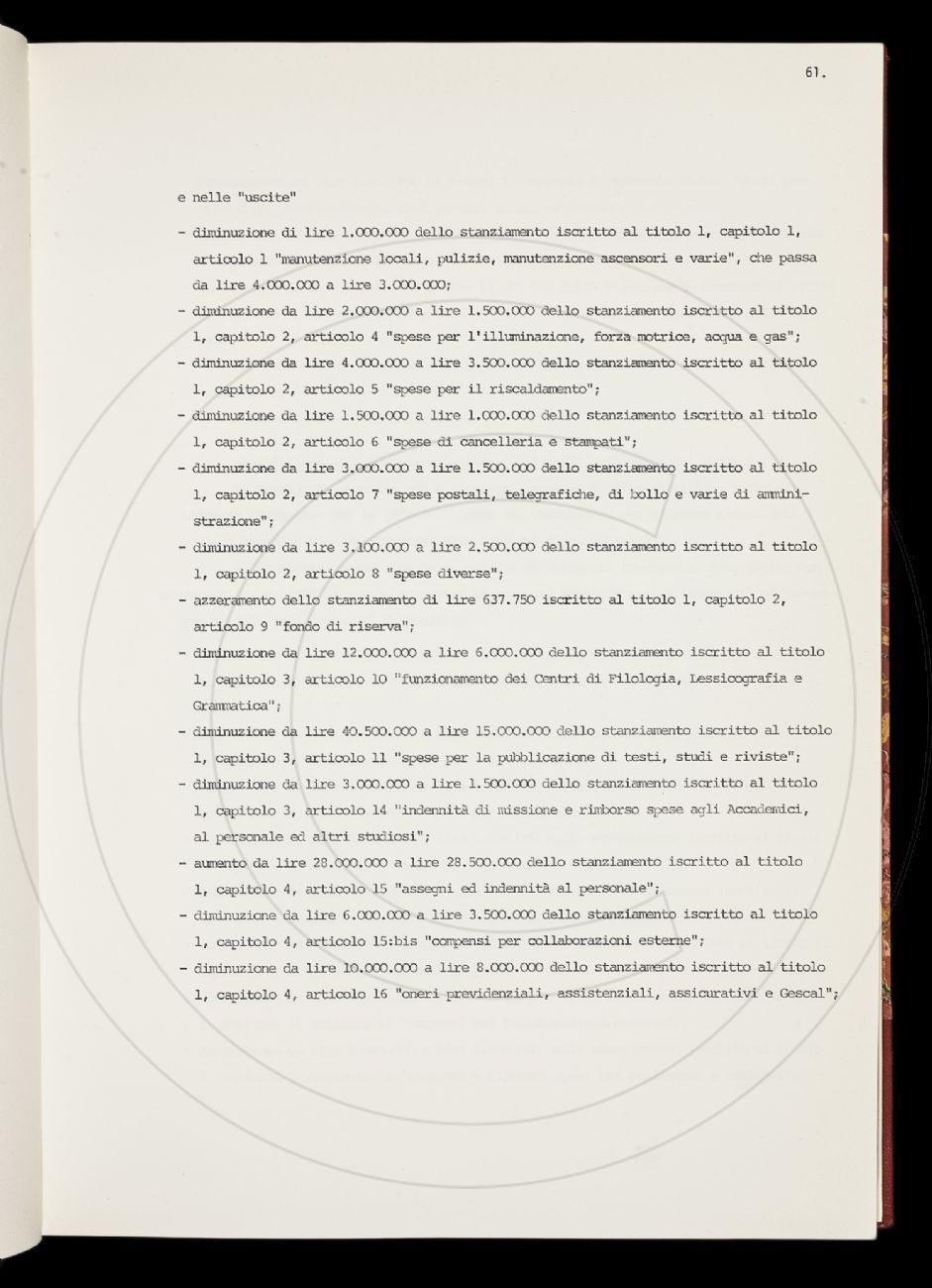 61.

e nelle "uscite"

- diminuzione di lire 1.000.000 dello stanziamento iscritto al titolo 1, capitolo 1, articolo 1 "manutenzione locali, pulizie, manutenzione ascensori e varie", che passa da lire 4.000.000 a lire 3.000.000;
- diminuzione da lire 2.000.000 a lire 1.500.000 dello stanziamento iscritto al titolo 1, capitolo 2, articolo 4 "spese per l'illuminazione, forza motrice, acqua e gas";
- diminuzione da lire 4.000.000 a lire 3.500.000 dello stanziamento iscritto al titolo 1, capitolo 2, articolo 5 "spese per il riscaldamento";
- diminuzione da lire 1.500.000 a lire 1.000.000 dello stanziamento iscritto al titolo 1, capitolo 2, articolo 6 "spese di cancelleria e stampati";
- diminuzione da lire 3.000.000 a lire 1.500.000 dello stanziamento iscritto al titolo 1, capitolo 2, articolo 7 "spese postali, telegrafiche, di bollo e varie di amministrazione";
- diminuzione da lire 3.100.000 a lire 2.500.000 dello stanziamento iscritto al titolo 1, capitolo 2, articolo 8 "spese diverse";
- azzeramento dello stanziamento di lire 637.750 iscritto al titolo 1, capitolo 2, articolo 9 "fondo di riserva";
- diminuzione da lire 12.000.000 a lire 6.000.000 dello stanziamento iscritto al titolo 1, capitolo 3, articolo 10 "funzionamento dei Centri di Filologia, Lessicografia e Grammatica";
- diminuzione da lire 40.500.000 a lire 15.000.000 dello stanziamento iscritto al titolo 1, capitolo 3, articolo 11 "spese per la pubblicazione di testi, studi e riviste";
- diminuzione da lire 3.000.000 a lire 1.500.000 dello stanziamento iscritto al titolo 1, capitolo 3, articolo 14 "indennità di missione e rimborso spese agli Accademici, al personale ed altri studiosi";
- aumento da lire 28.000.000 a lire 28.500.000 dello stanziamento iscritto al titolo 1, capitolo 4, articolo 15 "assegni ed indennità al personale";
- diminuzione da lire 6.000.000 a lire 3.500.000 dello stanziamento iscritto al titolo 1, capitolo 4, articolo 15:bis "compensi per collaborazioni esterne";
- diminuzione da lire 10.000.000 a lire 8.000.000 dello stanziamento iscritto al titolo 1, capitolo 4, articolo 16 "oneri previdenziali, assistenziali, assicurativi e Gescal";